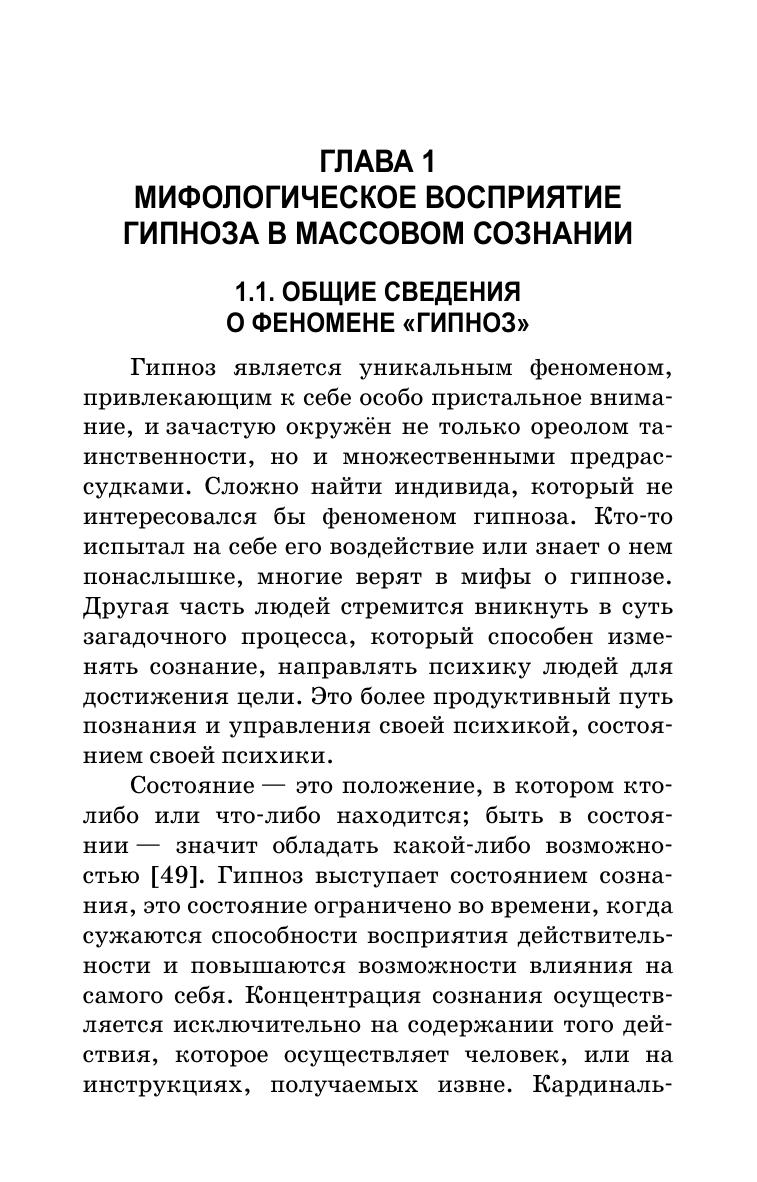 ГЛАВА 1
МИФОЛОГИЧЕСКОЕ ВОСПРИЯТИЕ ГИПНОЗА В МАССОВОМ СОЗНАНИИ

1.1. ОБЩИЕ СВЕДЕНИЯ О ФЕНОМЕНЕ «ГИПНОЗ»

Гипноз является уникальным феноменом, привлекающим к себе особо пристальное внимание, и зачастую окружён не только ореолом таинственности, но и множественными предрассудками. Сложно найти индивида, который не интересовался бы феноменом гипноза. Кто-то испытал на себе его воздействие или знает о нем понаслышке, многие верят в мифы о гипнозе. Другая часть людей стремится вникнуть в суть загадочного процесса, который способен изменять сознание, направлять психику людей для достижения цели. Это более продуктивный путь познания и управления своей психикой, состоянием своей психики.

Состояние — это положение, в котором кто-либо или что-либо находится; быть в состоянии — значит обладать какой-либо возможностью [49]. Гипноз выступает состоянием сознания, это состояние ограничено во времени, когда сужаются способности восприятия действительности и повышаются возможности влияния на самого себя. Концентрация сознания осуществляется исключительно на содержании того действия, которое осуществляет человек, или на инструкциях, получаемых извне. Кардиналь-